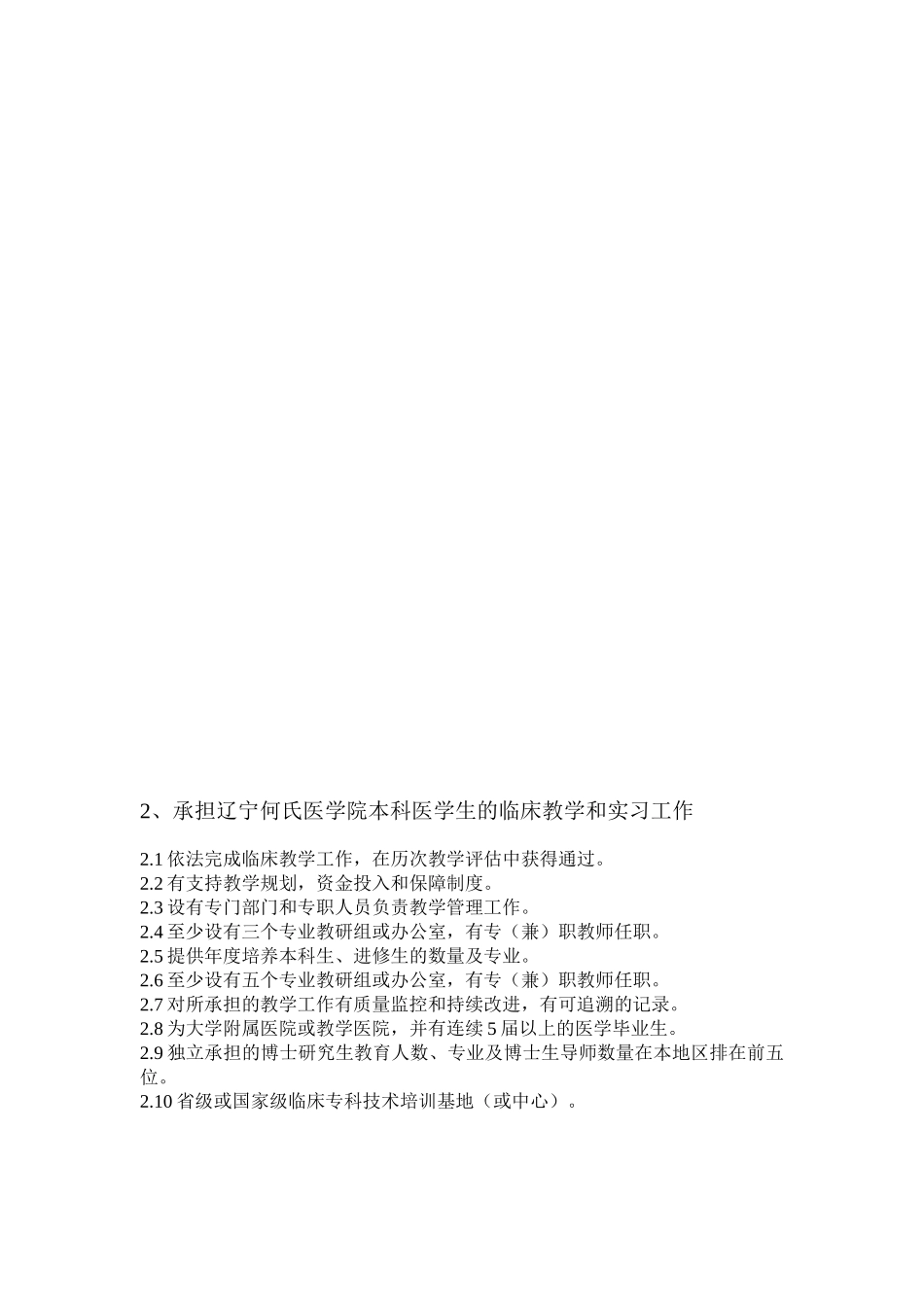 2、承担辽宁何氏医学院本科医学生的临床教学和实习工作

2.1 依法完成临床教学工作，在历次教学评估中获得通过。
2.2 有支持教学规划，资金投入和保障制度。
2.3 设有专门部门和专职人员负责教学管理工作。
2.4 至少设有三个专业教研组或办公室，有专（兼）职教师任职。
2.5 提供年度培养本科生、进修生的数量及专业。
2.6 至少设有五个专业教研组或办公室，有专（兼）职教师任职。
2.7 对所承担的教学工作有质量监控和持续改进，有可追溯的记录。
2.8 为大学附属医院或教学医院，并有连续 5 届以上的医学毕业生。
2.9 独立承担的博士研究生教育人数、专业及博士生导师数量在本地区排在前五位。
2.10 省级或国家级临床专科技术培训基地（或中心）。